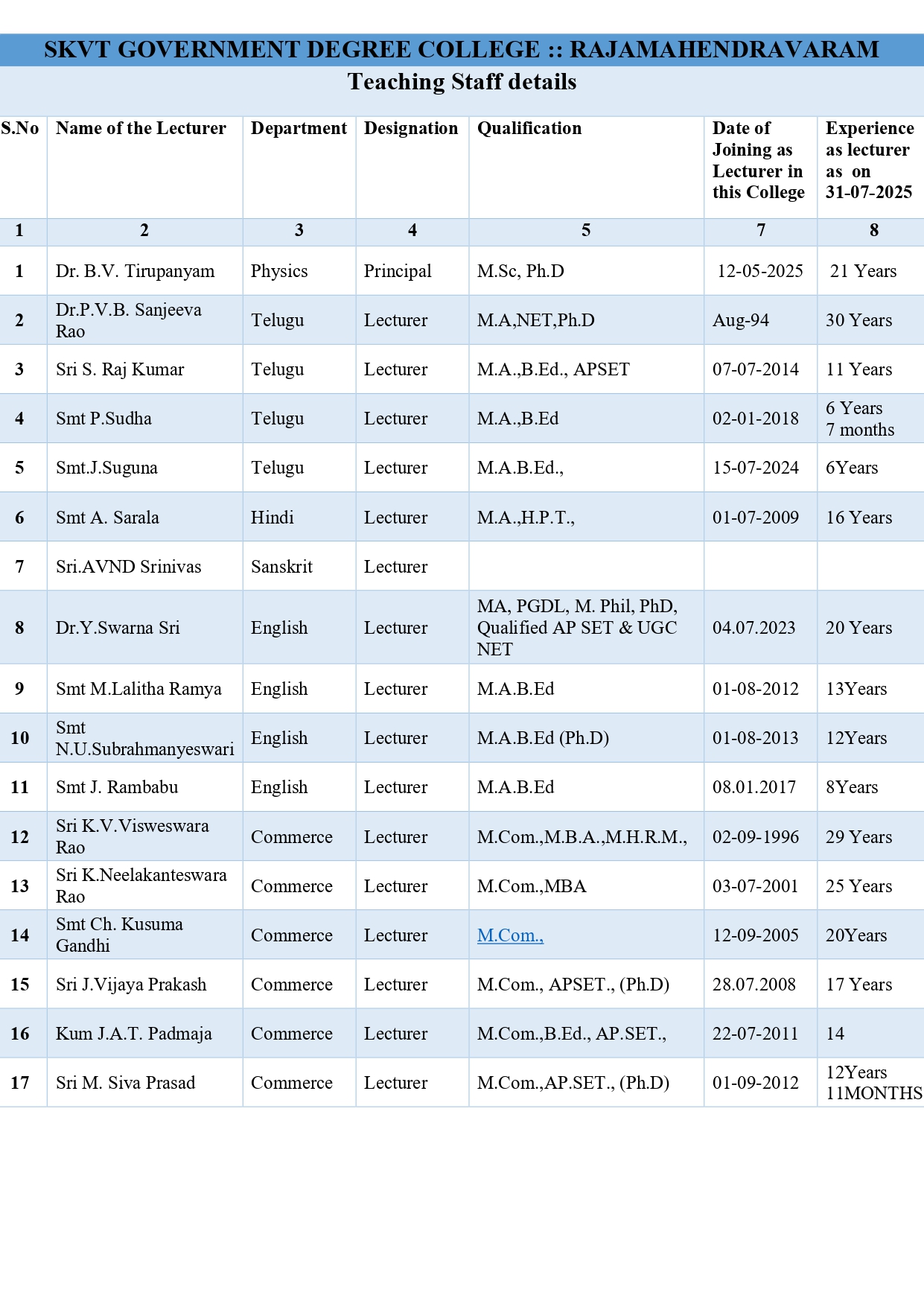 SKVT GOVERNMENT DEGREE COLLEGE :: RAJAMAHENDRAVARAM

Teaching Staff details

| S.No | Name of the Lecturer | Department | Designation | Qualification | Date of Joining as Lecturer in this College | Experience as lecturer as on 31-07-2025 |
|---|---|---|---|---|---|---|
| 1 | 2 | 3 | 4 | 5 | 7 | 8 |
| 1 | Dr. B.V. Tirupanyam | Physics | Principal | M.Sc, Ph.D | 12-05-2025 | 21 Years |
| 2 | Dr.P.V.B. Sanjeeva Rao | Telugu | Lecturer | M.A,NET,Ph.D | Aug-94 | 30 Years |
| 3 | Sri S. Raj Kumar | Telugu | Lecturer | M.A.,B.Ed., APSET | 07-07-2014 | 11 Years |
| 4 | Smt P.Sudha | Telugu | Lecturer | M.A.,B.Ed | 02-01-2018 | 6 Years 7 months |
| 5 | Smt.J.Suguna | Telugu | Lecturer | M.A.B.Ed., | 15-07-2024 | 6Years |
| 6 | Smt A. Sarala | Hindi | Lecturer | M.A.,H.P.T., | 01-07-2009 | 16 Years |
| 7 | Sri.AVND Srinivas | Sanskrit | Lecturer | | | |
| 8 | Dr.Y.Swarna Sri | English | Lecturer | MA, PGDL, M. Phil, PhD, Qualified AP SET & UGC NET | 04.07.2023 | 20 Years |
| 9 | Smt M.Lalitha Ramya | English | Lecturer | M.A.B.Ed | 01-08-2012 | 13Years |
| 10 | Smt N.U.Subrahmanyeswari | English | Lecturer | M.A.B.Ed (Ph.D) | 01-08-2013 | 12Years |
| 11 | Smt J. Rambabu | English | Lecturer | M.A.B.Ed | 08.01.2017 | 8Years |
| 12 | Sri K.V.Visweswara Rao | Commerce | Lecturer | M.Com.,M.B.A.,M.H.R.M., | 02-09-1996 | 29 Years |
| 13 | Sri K.Neelakanteswara Rao | Commerce | Lecturer | M.Com.,MBA | 03-07-2001 | 25 Years |
| 14 | Smt Ch. Kusuma Gandhi | Commerce | Lecturer | M.Com., | 12-09-2005 | 20Years |
| 15 | Sri J.Vijaya Prakash | Commerce | Lecturer | M.Com., APSET., (Ph.D) | 28.07.2008 | 17 Years |
| 16 | Kum J.A.T. Padmaja | Commerce | Lecturer | M.Com.,B.Ed., AP.SET., | 22-07-2011 | 14 |
| 17 | Sri M. Siva Prasad | Commerce | Lecturer | M.Com.,AP.SET., (Ph.D) | 01-09-2012 | 12Years 11MONTHS |